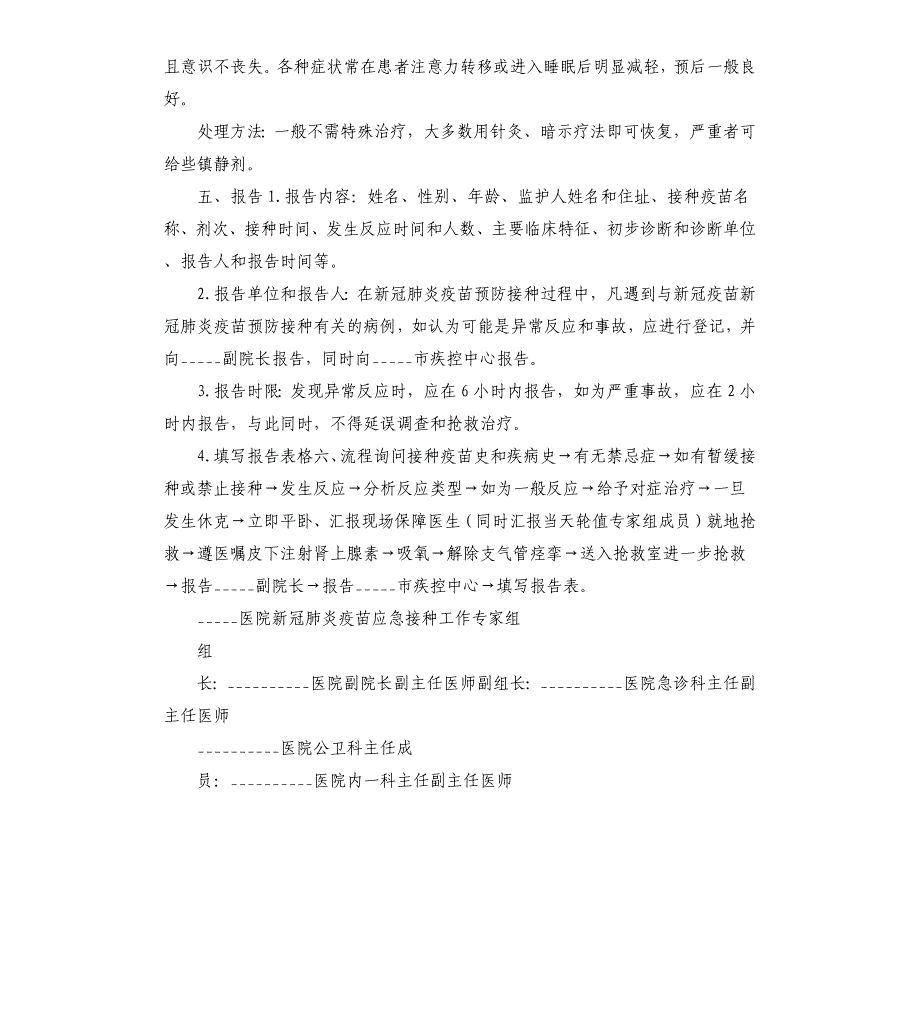 且意识不丧失。各种症状常在患者注意力转移或进入睡眠后明显减轻，预后一般良好。

处理方法：一般不需特殊治疗，大多数用针灸、暗示疗法即可恢复，严重者可给些镇静剂。

五、报告 1. 报告内容：姓名、性别、年龄、监护人姓名和住址、接种疫苗名称、剂次、接种时间、发生反应时间和人数、主要临床特征、初步诊断和诊断单位、报告人和报告时间等。

2. 报告单位和报告人：在新冠肺炎疫苗预防接种过程中，凡遇到与新冠疫苗新冠肺炎疫苗预防接种有关的病例，如认为可能是异常反应和事故，应进行登记，并向_____副院长报告，同时向_____市疾控中心报告。

3. 报告时限：发现异常反应时，应在 6 小时内报告，如为严重事故，应在 2 小时内报告，与此同时，不得延误调查和抢救治疗。

4. 填写报告表格六、流程询问接种疫苗史和疾病史→有无禁忌症→如有暂缓接种或禁止接种→发生反应→分析反应类型→如为一般反应→给予对症治疗→一旦发生休克→立即平卧、汇报现场保障医生（同时汇报当天轮值专家组成员）就地抢救→遵医嘱皮下注射肾上腺素→吸氧→解除支气管痉挛→送入抢救室进一步抢救→报告_____副院长→报告_____市疾控中心→填写报告表。

_____医院新冠肺炎疫苗应急接种工作专家组

组

长：__________医院副院长副主任医师副组长：__________医院急诊科主任副主任医师

__________医院公卫科主任成

员：__________医院内一科主任副主任医师